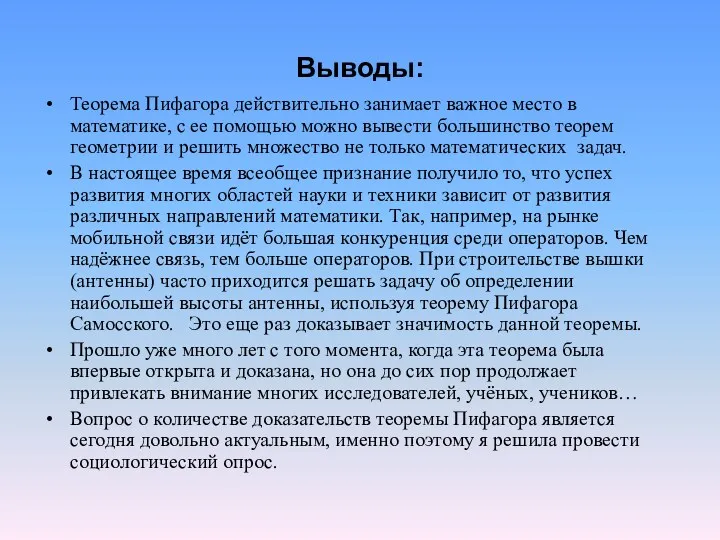 Выводы:

• Теорема Пифагора действительно занимает важное место в математике, с ее помощью можно вывести большинство теорем геометрии и решить множество не только математических задач.

• В настоящее время всеобщее признание получило то, что успех развития многих областей науки и техники зависит от развития различных направлений математики. Так, например, на рынке мобильной связи идёт большая конкуренция среди операторов. Чем надёжнее связь, тем больше операторов. При строительстве вышки (антенны) часто приходится решать задачу об определении наибольшей высоты антенны, используя теорему Пифагора Самосского. Это еще раз доказывает значимость данной теоремы.

• Прошло уже много лет с того момента, когда эта теорема была впервые открыта и доказана, но она до сих пор продолжает привлекать внимание многих исследователей, учёных, учеников…

• Вопрос о количестве доказательств теоремы Пифагора является сегодня довольно актуальным, именно поэтому я решила провести социологический опрос.